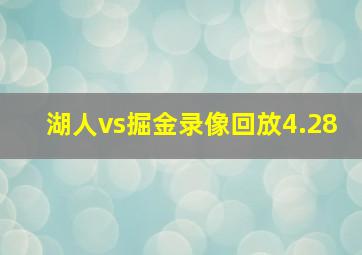 湖人vs掘金录像回放4.28